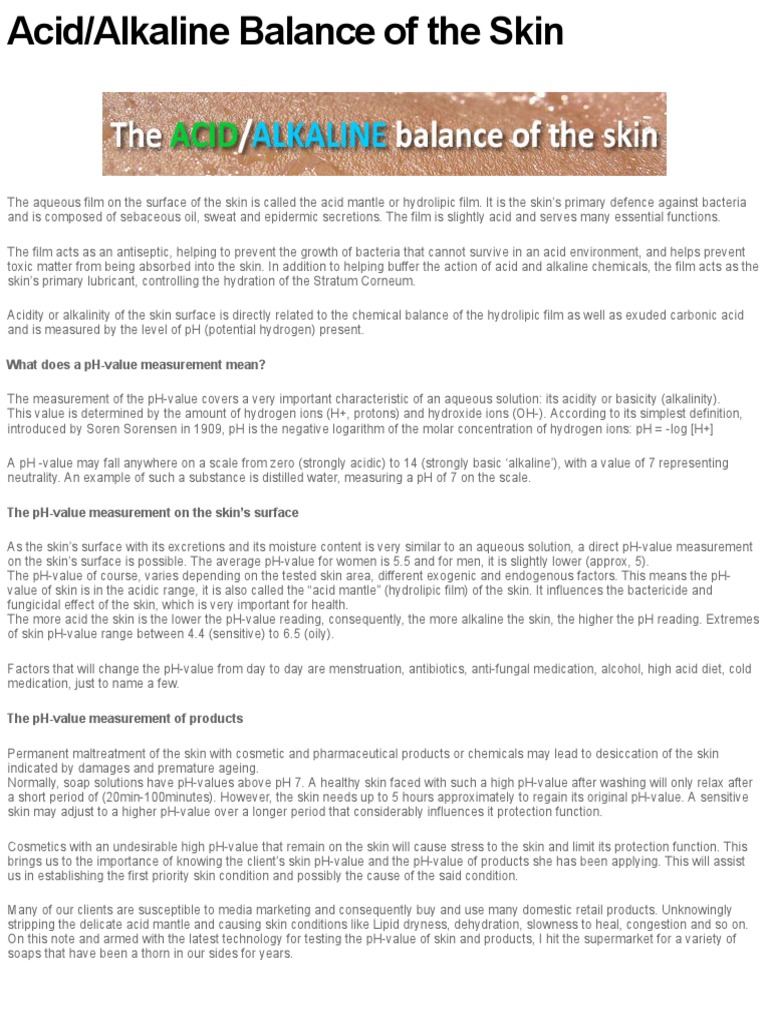 Acid/Alkaline Balance of the Skin

The ACID/ALKALINE balance of the skin

The aqueous film on the surface of the skin is called the acid mantle or hydrolipic film. It is the skin's primary defence against bacteria and is composed of sebaceous oil, sweat and epidermic secretions. The film is slightly acid and serves many essential functions.

The film acts as an antiseptic, helping to prevent the growth of bacteria that cannot survive in an acid environment, and helps prevent toxic matter from being absorbed into the skin. In addition to helping buffer the action of acid and alkaline chemicals, the film acts as the skin's primary lubricant, controlling the hydration of the Stratum Corneum.

Acidity or alkalinity of the skin surface is directly related to the chemical balance of the hydrolipic film as well as exuded carbonic acid and is measured by the level of pH (potential hydrogen) present.

What does a pH-value measurement mean?

The measurement of the pH-value covers a very important characteristic of an aqueous solution: its acidity or basicity (alkalinity). This value is determined by the amount of hydrogen ions (H+, protons) and hydroxide ions (OH-). According to its simplest definition, introduced by Soren Sorensen in 1909, pH is the negative logarithm of the molar concentration of hydrogen ions: pH = -log [H+]

A pH -value may fall anywhere on a scale from zero (strongly acidic) to 14 (strongly basic 'alkaline'), with a value of 7 representing neutrality. An example of such a substance is distilled water, measuring a pH of 7 on the scale.

The pH-value measurement on the skin's surface

As the skin's surface with its excretions and its moisture content is very similar to an aqueous solution, a direct pH-value measurement on the skin's surface is possible. The average pH-value for women is 5.5 and for men, it is slightly lower (approx, 5).
The pH-value of course, varies depending on the tested skin area, different exogenic and endogenous factors. This means the pH-value of skin is in the acidic range, it is also called the "acid mantle" (hydrolipic film) of the skin. It influences the bactericide and fungicidal effect of the skin, which is very important for health.
The more acid the skin is the lower the pH-value reading, consequently, the more alkaline the skin, the higher the pH reading. Extremes of skin pH-value range between 4.4 (sensitive) to 6.5 (oily).

Factors that will change the pH-value from day to day are menstruation, antibiotics, anti-fungal medication, alcohol, high acid diet, cold medication, just to name a few.

The pH-value measurement of products

Permanent maltreatment of the skin with cosmetic and pharmaceutical products or chemicals may lead to desiccation of the skin indicated by damages and premature ageing.
Normally, soap solutions have pH-values above pH 7. A healthy skin faced with such a high pH-value after washing will only relax after a short period of (20min-100minutes). However, the skin needs up to 5 hours approximately to regain its original pH-value. A sensitive skin may adjust to a higher pH-value over a longer period that considerably influences it protection function.

Cosmetics with an undesirable high pH-value that remain on the skin will cause stress to the skin and limit its protection function. This brings us to the importance of knowing the client's skin pH-value and the pH-value of products she has been applying. This will assist us in establishing the first priority skin condition and possibly the cause of the said condition.

Many of our clients are susceptible to media marketing and consequently buy and use many domestic retail products. Unknowingly stripping the delicate acid mantle and causing skin conditions like Lipid dryness, dehydration, slowness to heal, congestion and so on. On this note and armed with the latest technology for testing the pH-value of skin and products, I hit the supermarket for a variety of soaps that have been a thorn in our sides for years.